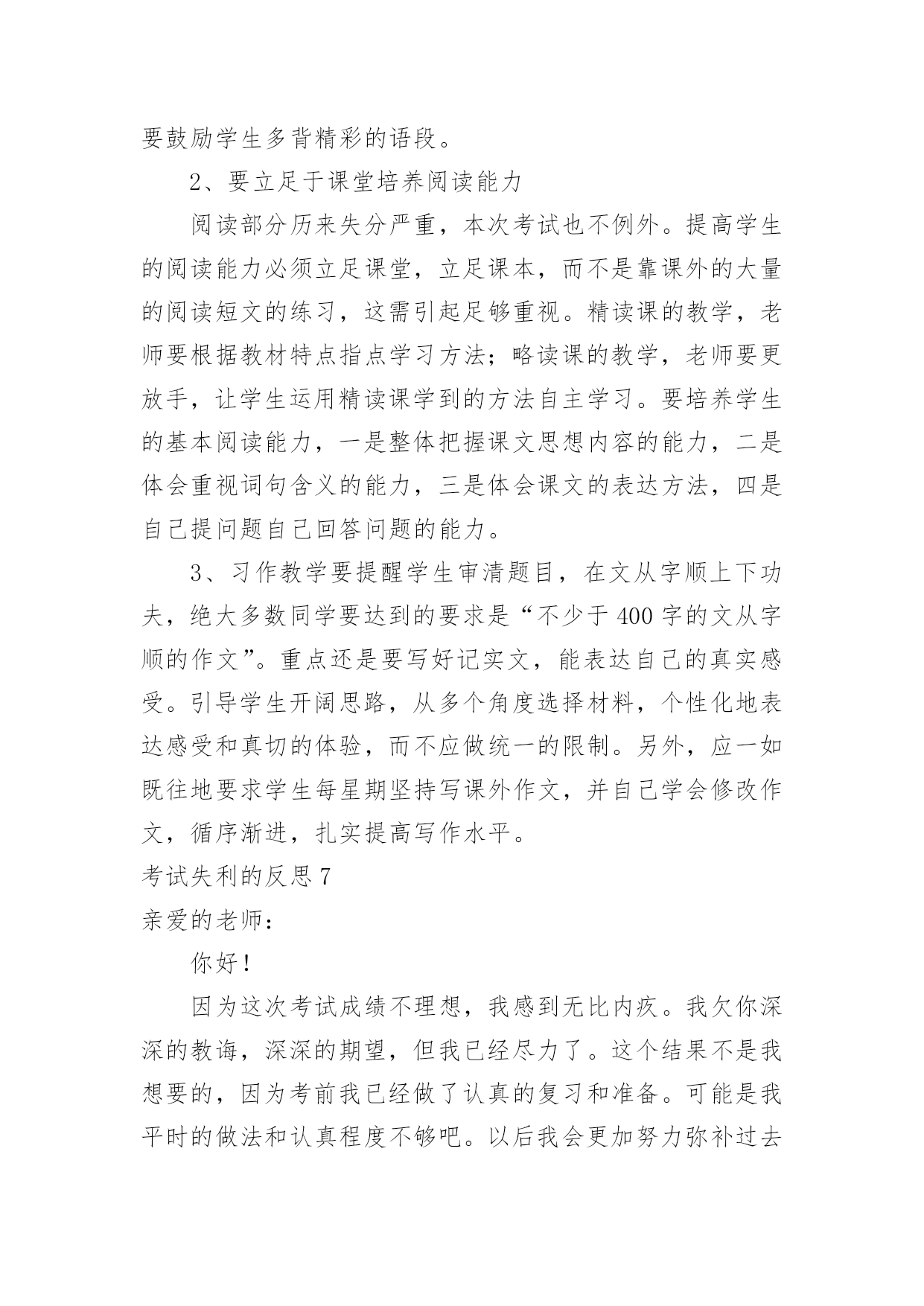 要鼓励学生多背精彩的语段。

2、要立足于课堂培养阅读能力

阅读部分历来失分严重，本次考试也不例外。提高学生的阅读能力必须立足课堂，立足课本，而不是靠课外的大量的阅读短文的练习，这需引起足够重视。精读课的教学，老师要根据教材特点指点学习方法；略读课的教学，老师要更放手，让学生运用精读课学到的方法自主学习。要培养学生的基本阅读能力，一是整体把握课文思想内容的能力，二是体会重视词句含义的能力，三是体会课文的表达方法，四是自己提问题自己回答问题的能力。

3、习作教学要提醒学生审清题目，在文从字顺上下功夫，绝大多数同学要达到的要求是“不少于400字的文从字顺的作文”。重点还是要写好记实文，能表达自己的真实感受。引导学生开阔思路，从多个角度选择材料，个性化地表达感受和真切的体验，而不应做统一的限制。另外，应一如既往地要求学生每星期坚持写课外作文，并自己学会修改作文，循序渐进，扎实提高写作水平。

考试失利的反思7

亲爱的老师：

你好！

因为这次考试成绩不理想，我感到无比内疚。我欠你深深的教诲，深深的期望，但我已经尽力了。这个结果不是我想要的，因为考前我已经做了认真的复习和准备。可能是我平时的做法和认真程度不够吧。以后我会更加努力弥补过去